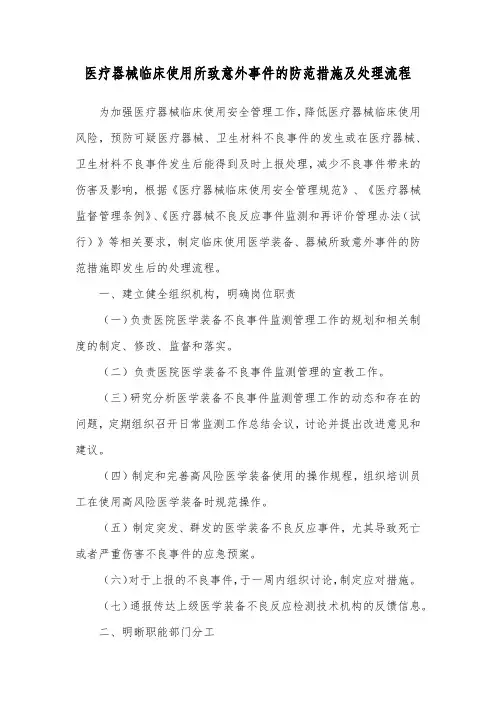 医疗器械临床使用所致意外事件的防范措施及处理流程

为加强医疗器械临床使用安全管理工作，降低医疗器械临床使用风险，预防可疑医疗器械、卫生材料不良事件的发生或在医疗器械、卫生材料不良事件发生后能得到及时上报处理，减少不良事件带来的伤害及影响，根据《医疗器械临床使用安全管理规范》、《医疗器械监督管理条例》、《医疗器械不良反应事件监测和再评价管理办法（试行）》等相关要求，制定临床使用医学装备、器械所致意外事件的防范措施即发生后的处理流程。

一、建立健全组织机构，明确岗位职责

（一）负责医院医学装备不良事件监测管理工作的规划和相关制度的制定、修改、监督和落实。

（二）负责医院医学装备不良事件监测管理的宣教工作。

（三）研究分析医学装备不良事件监测管理工作的动态和存在的问题，定期组织召开日常监测工作总结会议，讨论并提出改进意见和建议。

（四）制定和完善高风险医学装备使用的操作规程，组织培训员工在使用高风险医学装备时规范操作。

（五）制定突发、群发的医学装备不良反应事件，尤其导致死亡或者严重伤害不良事件的应急预案。

（六）对于上报的不良事件，于一周内组织讨论，制定应对措施。

（七）通报传达上级医学装备不良反应检测技术机构的反馈信息。

二、明晰职能部门分工